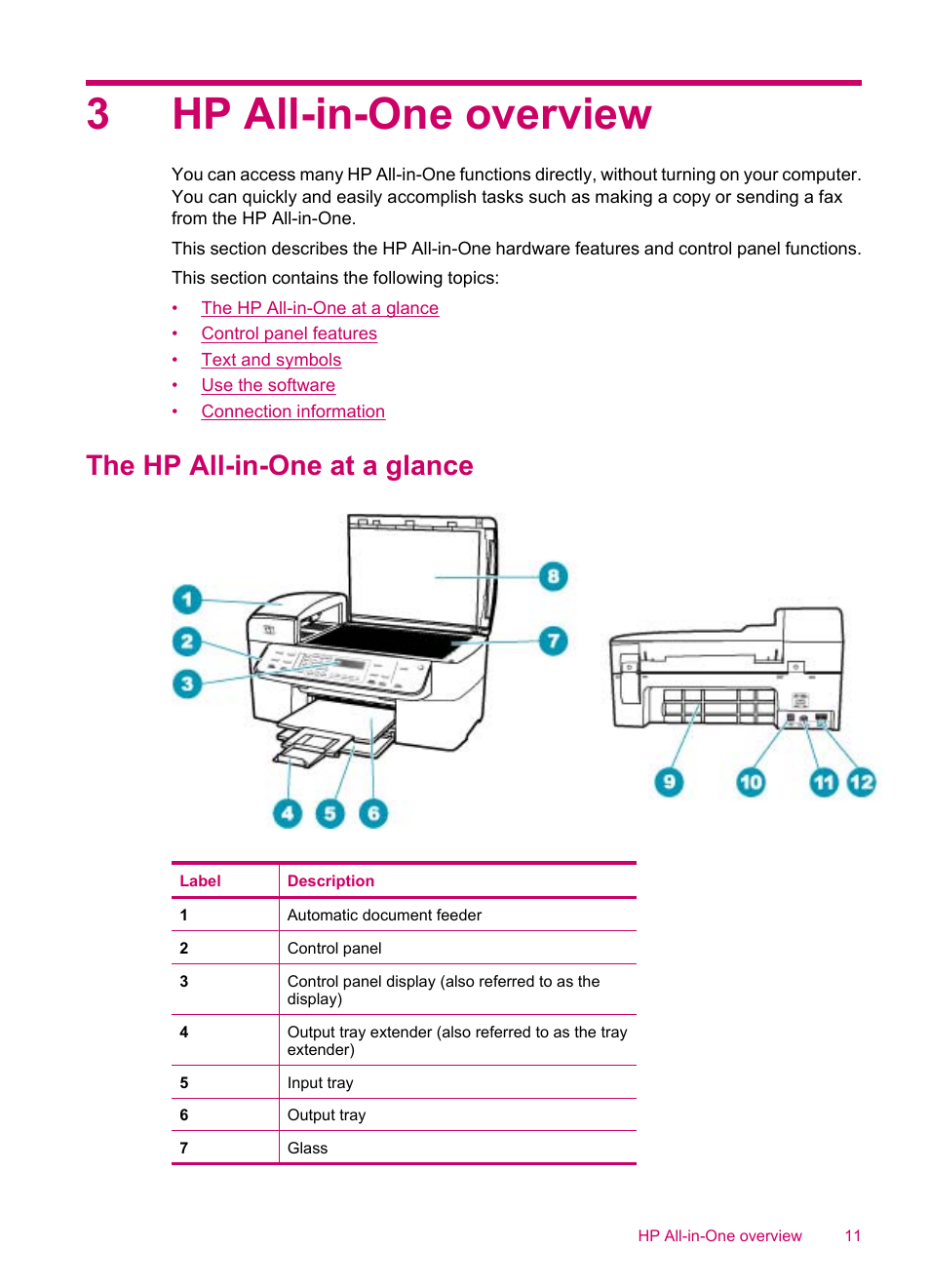 3 HP All-in-One overview

You can access many HP All-in-One functions directly, without turning on your computer. You can quickly and easily accomplish tasks such as making a copy or sending a fax from the HP All-in-One.

This section describes the HP All-in-One hardware features and control panel functions.

This section contains the following topics:

• The HP All-in-One at a glance
• Control panel features
• Text and symbols
• Use the software
• Connection information

The HP All-in-One at a glance

1
2
3
4
5
6
7
8
9
10
11
12

| Label | Description |
|---|---|
| 1 | Automatic document feeder |
| 2 | Control panel |
| 3 | Control panel display (also referred to as the display) |
| 4 | Output tray extender (also referred to as the tray extender) |
| 5 | Input tray |
| 6 | Output tray |
| 7 | Glass |

HP All-in-One overview 11